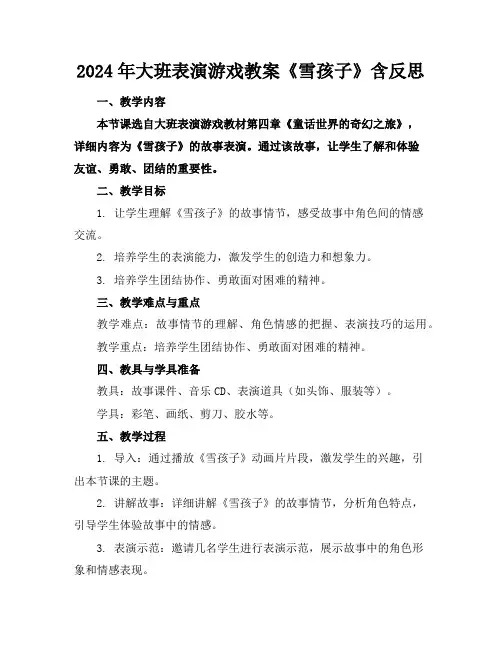 2024年大班表演游戏教案《雪孩子》含反思

一、教学内容

本节课选自大班表演游戏教材第四章《童话世界的奇幻之旅》，详细内容为《雪孩子》的故事表演。通过该故事，让学生了解和体验友谊、勇敢、团结的重要性。

二、教学目标

1. 让学生理解《雪孩子》的故事情节，感受故事中角色间的情感交流。

2. 培养学生的表演能力，激发学生的创造力和想象力。

3. 培养学生团结协作、勇敢面对困难的精神。

三、教学难点与重点

教学难点：故事情节的理解、角色情感的把握、表演技巧的运用。

教学重点：培养学生团结协作、勇敢面对困难的精神。

四、教具与学具准备

教具：故事课件、音乐CD、表演道具（如头饰、服装等）。

学具：彩笔、画纸、剪刀、胶水等。

五、教学过程

1. 导入：通过播放《雪孩子》动画片片段，激发学生的兴趣，引出本节课的主题。

2. 讲解故事：详细讲解《雪孩子》的故事情节，分析角色特点，引导学生体验故事中的情感。

3. 表演示范：邀请几名学生进行表演示范，展示故事中的角色形象和情感表现。